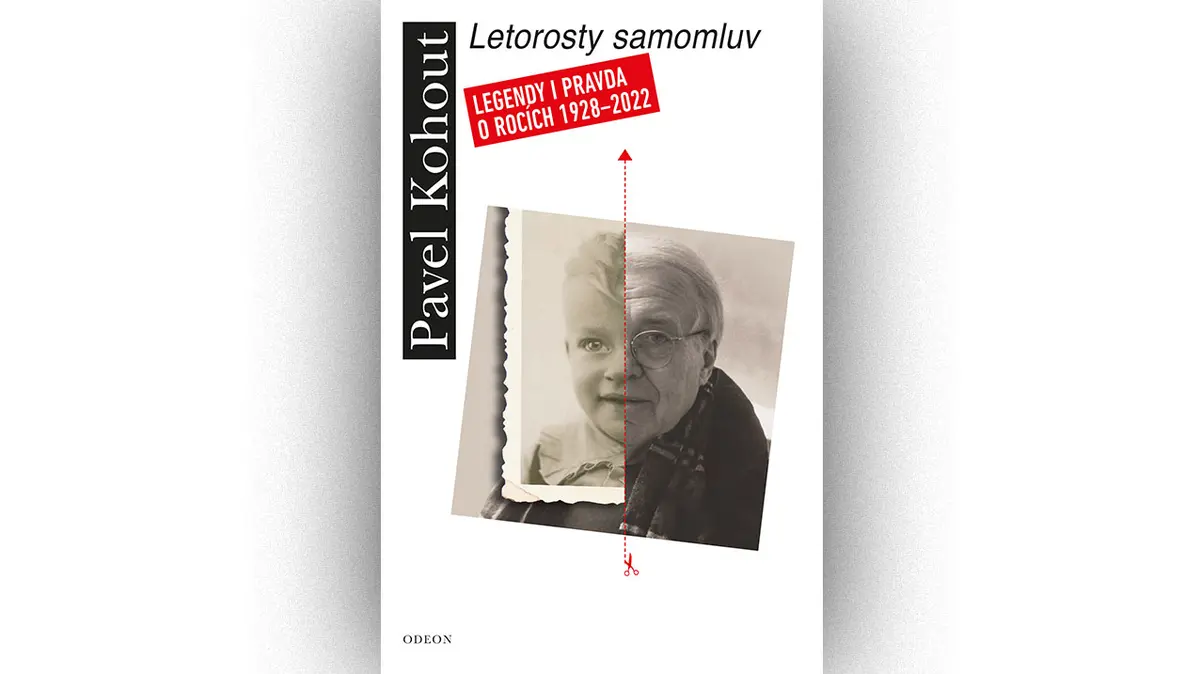 Pavel Kohout

Letorosty samomluv

LEGENDY I PRAVDA
O ROCÍCH 1928–2022

ODEON